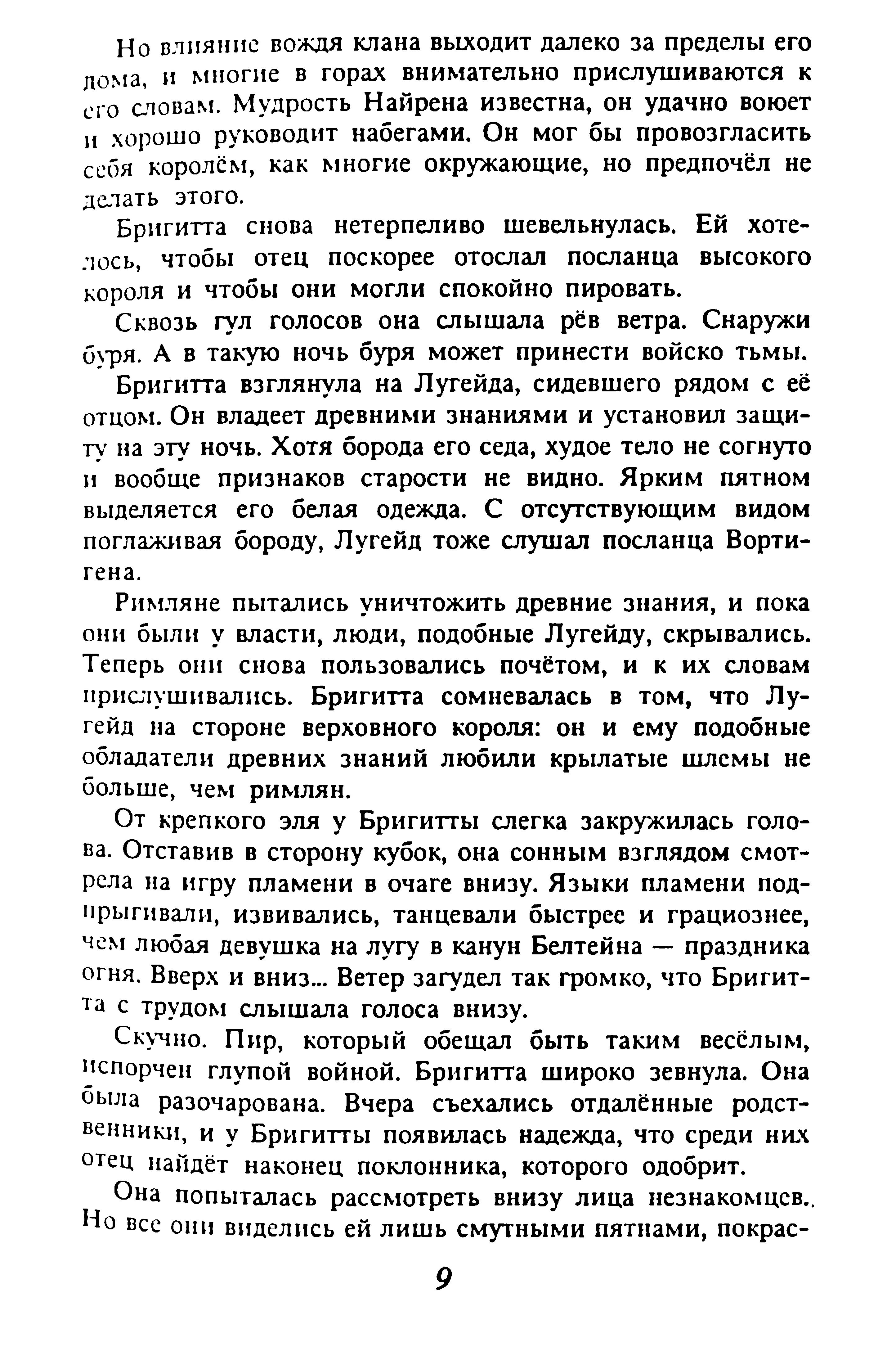 Но влияние вождя клана выходит далеко за пределы его дома, и многие в горах внимательно прислушиваются к его словам. Мудрость Найрена известна, он удачно воюет и хорошо руководит набегами. Он мог бы провозгласить себя королём, как многие окружающие, но предпочёл не делать этого.

Бригитта снова нетерпеливо шевельнулась. Ей хотелось, чтобы отец поскорее отослал посланца высокого короля и чтобы они могли спокойно пировать.

Сквозь гул голосов она слышала рёв ветра. Снаружи буря. А в такую ночь буря может принести войско тьмы.

Бригитта взглянула на Лугейда, сидевшего рядом с её отцом. Он владеет древними знаниями и установил защиту на эту ночь. Хотя борода его седа, худое тело не согнуто и вообще признаков старости не видно. Ярким пятном выделяется его белая одежда. С отсутствующим видом поглаживая бороду, Лугейд тоже слушал посланца Вортигена.

Римляне пытались уничтожить древние знания, и пока они были у власти, люди, подобные Лугейду, скрывались. Теперь они снова пользовались почётом, и к их словам прислушивались. Бригитта сомневалась в том, что Лугейд на стороне верховного короля: он и ему подобные обладатели древних знаний любили крылатые шлемы не больше, чем римлян.

От крепкого эля у Бригитты слегка закружилась голова. Отставив в сторону кубок, она сонным взглядом смотрела на игру пламени в очаге внизу. Языки пламени подпрыгивали, извивались, танцевали быстрее и грациознее, чем любая девушка на лугу в канун Белтейна — праздника огня. Вверх и вниз... Ветер загудел так громко, что Бригитта с трудом слышала голоса внизу.

Скучно. Пир, который обещал быть таким весёлым, испорчен глупой войной. Бригитта широко зевнула. Она была разочарована. Вчера съехались отдалённые родственники, и у Бригитты появилась надежда, что среди них отец найдёт наконец поклонника, которого одобрит.

Она попыталась рассмотреть внизу лица незнакомцев. Но все они виделись ей лишь смутными пятнами, покрас-

9